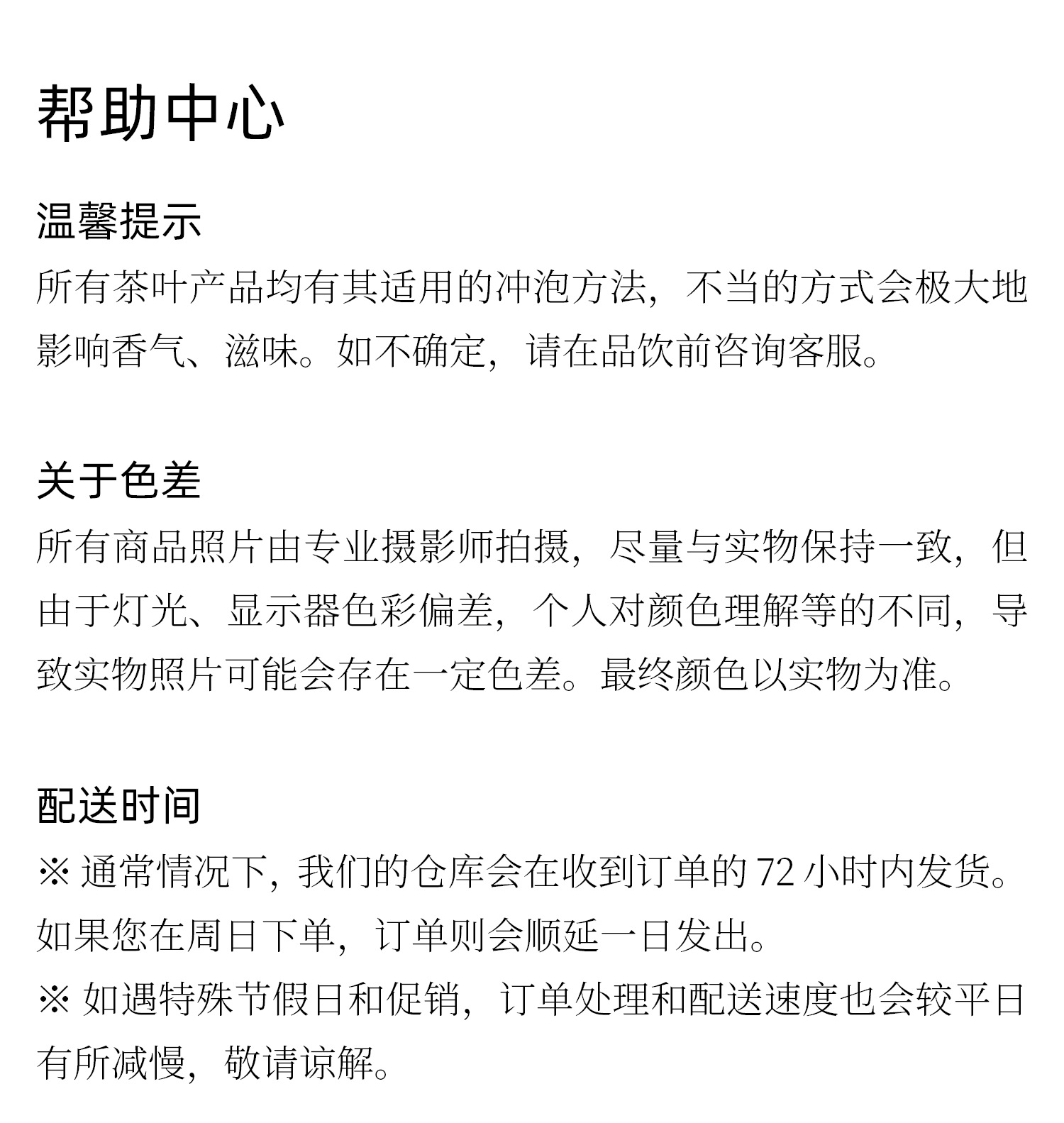 帮助中心

温馨提示

所有茶叶产品均有其适用的冲泡方法，不当的方式会极大地影响香气、滋味。如不确定，请在品饮前咨询客服。

关于色差

所有商品照片由专业摄影师拍摄，尽量与实物保持一致，但由于灯光、显示器色彩偏差，个人对颜色理解等的不同，导致实物照片可能会存在一定色差。最终颜色以实物为准。

配送时间

※ 通常情况下，我们的仓库会在收到订单的 72 小时内发货。如果您在周日下单，订单则会顺延一日发出。

※ 如遇特殊节假日和促销，订单处理和配送速度也会较平日有所减慢，敬请谅解。